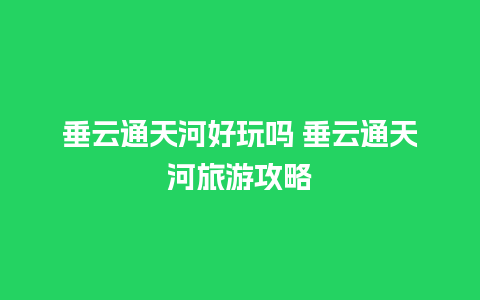 垂云通天河好玩吗 垂云通天河旅游攻略